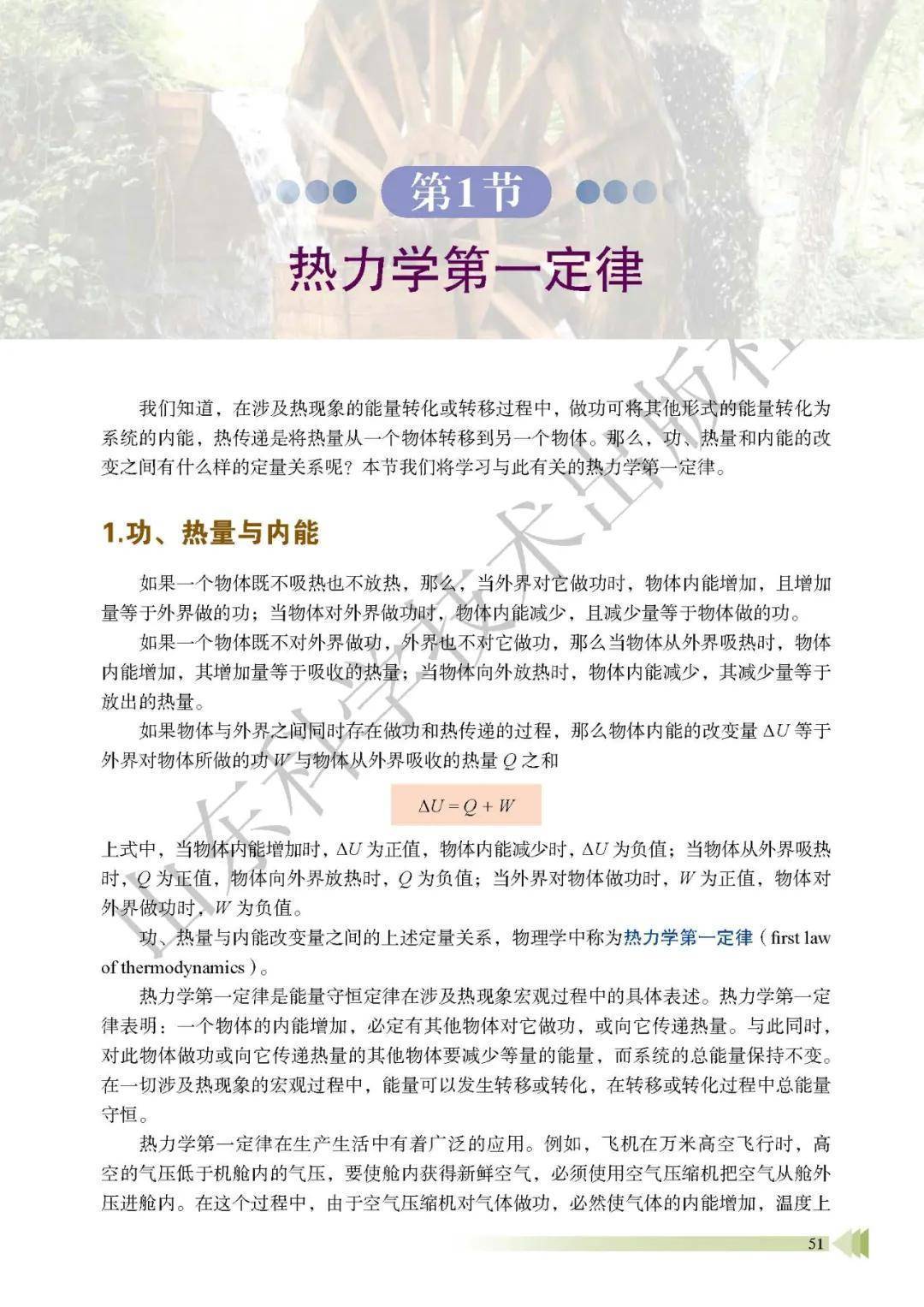 第1节

热力学第一定律

我们知道，在涉及热现象的能量转化或转移过程中，做功可将其他形式的能量转化为系统的内能，热传递是将热量从一个物体转移到另一个物体。那么，功、热量和内能的改变之间有什么样的定量关系呢？本节我们将学习与此有关的热力学第一定律。

1.功、热量与内能

如果一个物体既不吸热也不放热，那么，当外界对它做功时，物体内能增加，且增加量等于外界做的功；当物体对外界做功时，物体内能减少，且减少量等于物体做的功。

如果一个物体既不对外界做功，外界也不对它做功，那么当物体从外界吸热时，物体内能增加，其增加量等于吸收的热量；当物体向外放热时，物体内能减少，其减少量等于放出的热量。

如果物体与外界之间同时存在做功和热传递的过程，那么物体内能的改变量 $\Delta U$ 等于外界对物体所做的功 $W$ 与物体从外界吸收的热量 $Q$ 之和

$\Delta U = Q + W$

上式中，当物体内能增加时，$\Delta U$ 为正值，物体内能减少时，$\Delta U$ 为负值；当物体从外界吸热时，$Q$ 为正值，物体向外界放热时，$Q$ 为负值；当外界对物体做功时，$W$ 为正值，物体对外界做功时，$W$ 为负值。

功、热量与内能改变量之间的上述定量关系，物理学中称为热力学第一定律（first law of thermodynamics）。

热力学第一定律是能量守恒定律在涉及热现象宏观过程中的具体表述。热力学第一定律表明：一个物体的内能增加，必定有其他物体对它做功，或向它传递热量。与此同时，对此物体做功或向它传递热量的其他物体要减少等量的能量，而系统的总能量保持不变。在一切涉及热现象的宏观过程中，能量可以发生转移或转化，在转移或转化过程中总能量守恒。

热力学第一定律在生产生活中有着广泛的应用。例如，飞机在万米高空飞行时，高空的气压低于机舱内的气压，要使舱内获得新鲜空气，必须使用空气压缩机把空气从舱外压进舱内。在这个过程中，由于空气压缩机对气体做功，必然使气体的内能增加，温度上

51

山东科学技术出版社